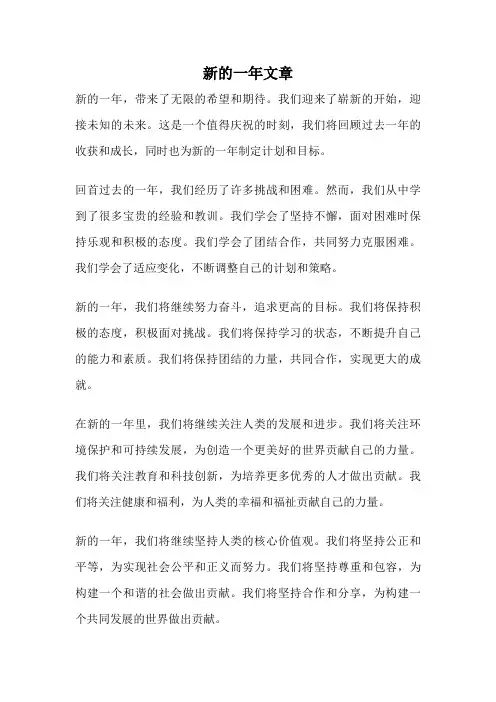 新的一年文章

新的一年，带来了无限的希望和期待。我们迎来了崭新的开始，迎接未知的未来。这是一个值得庆祝的时刻，我们将回顾过去一年的收获和成长，同时也为新的一年制定计划和目标。

回首过去的一年，我们经历了许多挑战和困难。然而，我们从中学到了很多宝贵的经验和教训。我们学会了坚持不懈，面对困难时保持乐观和积极的态度。我们学会了团结合作，共同努力克服困难。我们学会了适应变化，不断调整自己的计划和策略。

新的一年，我们将继续努力奋斗，追求更高的目标。我们将保持积极的态度，积极面对挑战。我们将保持学习的状态，不断提升自己的能力和素质。我们将保持团结的力量，共同合作，实现更大的成就。

在新的一年里，我们将继续关注人类的发展和进步。我们将关注环境保护和可持续发展，为创造一个更美好的世界贡献自己的力量。我们将关注教育和科技创新，为培养更多优秀的人才做出贡献。我们将关注健康和福利，为人类的幸福和福祉贡献自己的力量。

新的一年，我们将继续坚持人类的核心价值观。我们将坚持公正和平等，为实现社会公平和正义而努力。我们将坚持尊重和包容，为构建一个和谐的社会做出贡献。我们将坚持合作和分享，为构建一个共同发展的世界做出贡献。